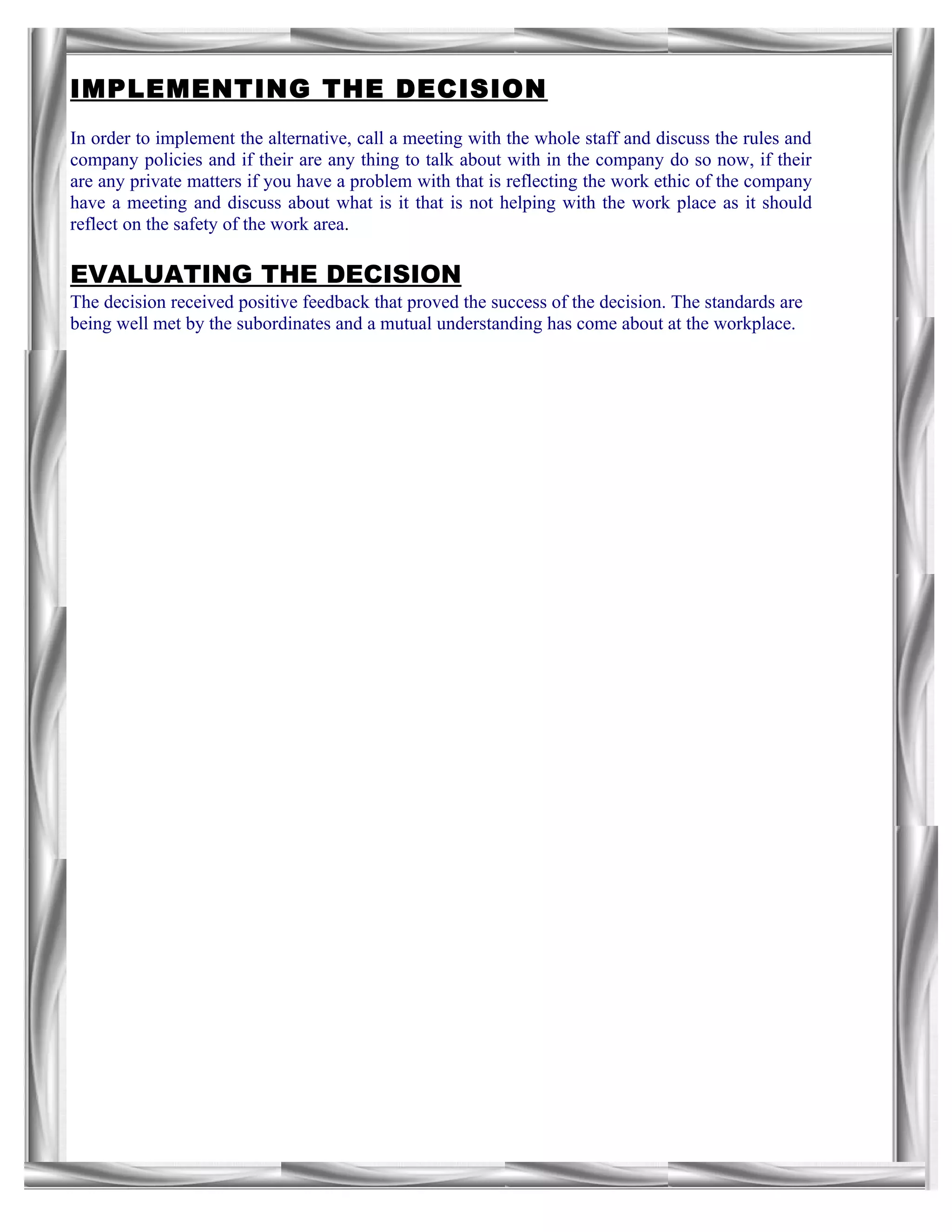 IMPLEMENTING THE DECISION

In order to implement the alternative, call a meeting with the whole staff and discuss the rules and company policies and if their are any thing to talk about with in the company do so now, if their are any private matters if you have a problem with that is reflecting the work ethic of the company have a meeting and discuss about what is it that is not helping with the work place as it should reflect on the safety of the work area.

EVALUATING THE DECISION

The decision received positive feedback that proved the success of the decision. The standards are being well met by the subordinates and a mutual understanding has come about at the workplace.